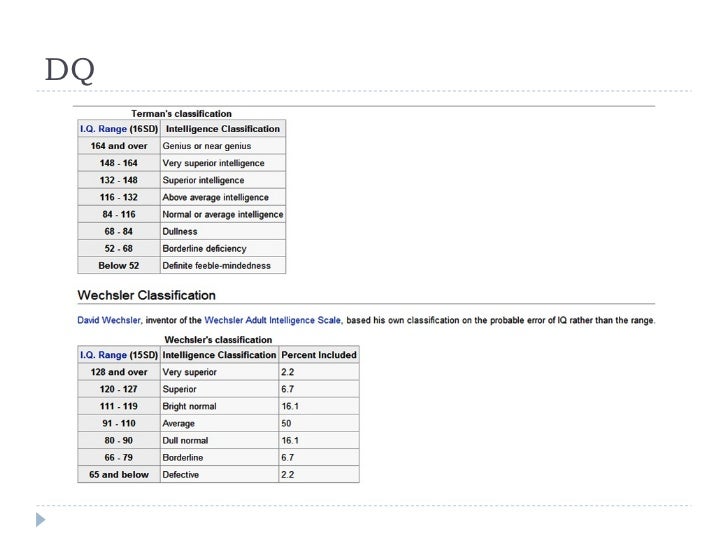 DQ

Terman's classification

| I.Q. Range (16SD) | Intelligence Classification |
|---|---|
| 164 and over | Genius or near genius |
| 148 - 164 | Very superior intelligence |
| 132 - 148 | Superior intelligence |
| 116 - 132 | Above average intelligence |
| 84 - 116 | Normal or average intelligence |
| 68 - 84 | Dullness |
| 52 - 68 | Borderline deficiency |
| Below 52 | Definite feeble-mindedness |

Wechsler Classification

David Wechsler, inventor of the Wechsler Adult Intelligence Scale, based his own classification on the probable error of IQ rather than the range.

Wechsler's classification

| I.Q. Range (15SD) | Intelligence Classification | Percent Included |
|---|---|---|
| 128 and over | Very superior | 2.2 |
| 120 - 127 | Superior | 6.7 |
| 111 - 119 | Bright normal | 16.1 |
| 91 - 110 | Average | 50 |
| 80 - 90 | Dull normal | 16.1 |
| 66 - 79 | Borderline | 6.7 |
| 65 and below | Defective | 2.2 |